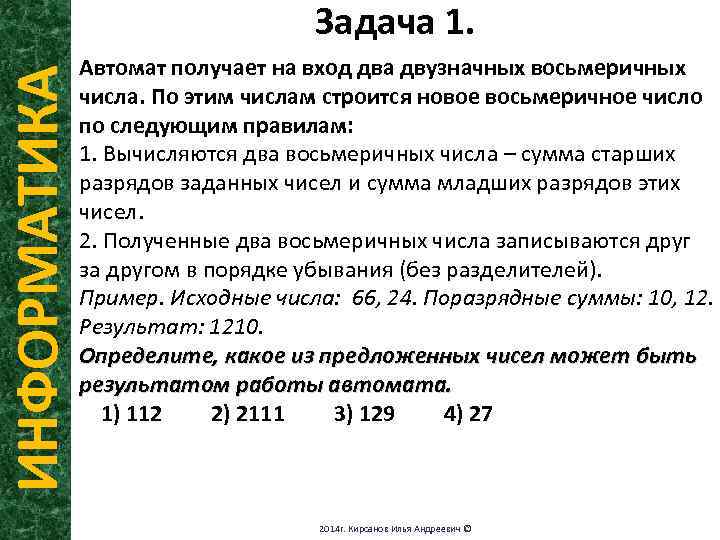 ИНФОРМАТИКА

Задача 1.

Автомат получает на вход два двузначных восьмеричных числа. По этим числам строится новое восьмеричное число по следующим правилам:
1. Вычисляются два восьмеричных числа – сумма старших разрядов заданных чисел и сумма младших разрядов этих чисел.
2. Полученные два восьмеричных числа записываются друг за другом в порядке убывания (без разделителей).
Пример. Исходные числа: 66, 24. Поразрядные суммы: 10, 12. Результат: 1210.
Определите, какое из предложенных чисел может быть результатом работы автомата.
1) 112 2) 2111 3) 129 4) 27

2014г. Кирсанов Илья Андреевич ©